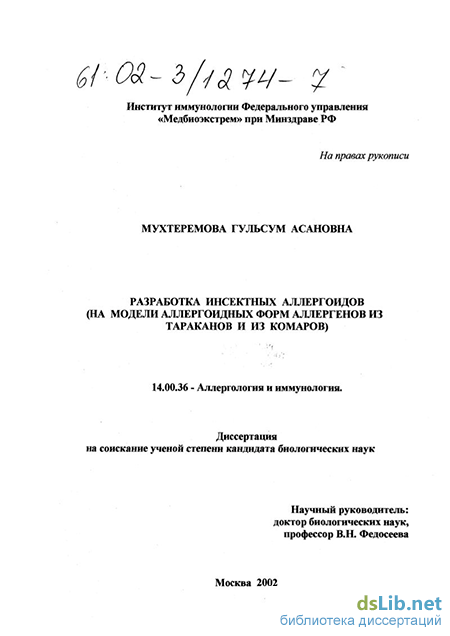 61:02-3/1274-7

Институт иммунологии Федерального управления «Медбиоэкстрем» при Минздраве РФ

На правах рукописи

МУХТЕРЕМОВА ГУЛЬСУМ АСАНОВНА

РАЗРАБОТКА ИНСЕКТНЫХ АЛЛЕРГОИДОВ (НА МОДЕЛИ АЛЛЕРГОИДНЫХ ФОРМ АЛЛЕРГЕНОВ ИЗ ТАРАКАНОВ И ИЗ КОМАРОВ)

14.00.36 - Аллергология и иммунология.

Диссертация
на соискание ученой степени кандидата биологических наук

Научный руководитель:
доктор биологических наук,
профессор В.Н. Федосеева

Москва 2002

dsLib.net
библиотека диссертаций